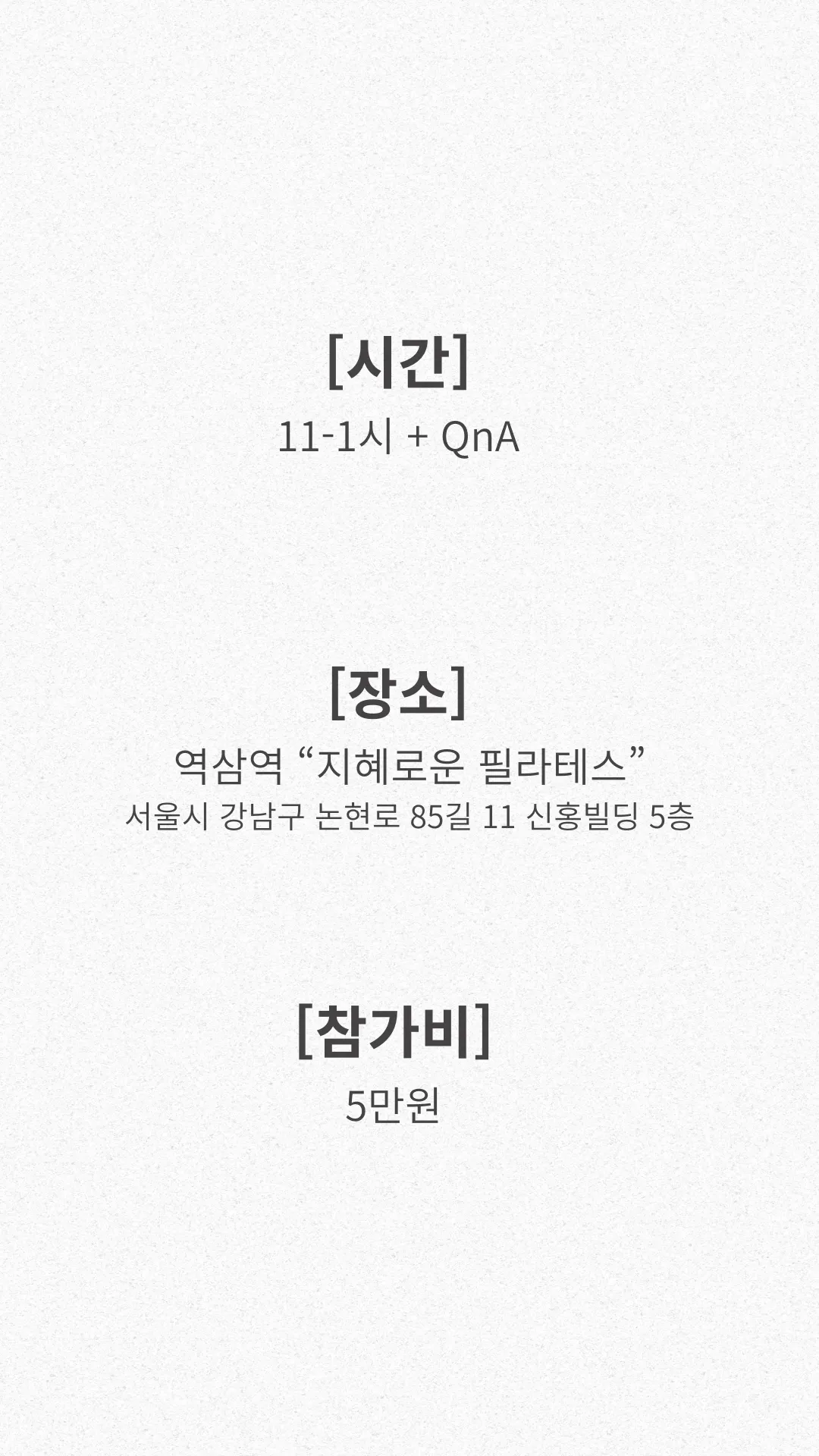 [시간]

11-1시 + QnA

[장소]

역삼역 “지혜로운 필라테스”

서울시 강남구 논현로 85길 11 신홍빌딩 5층

[참가비]

5만원